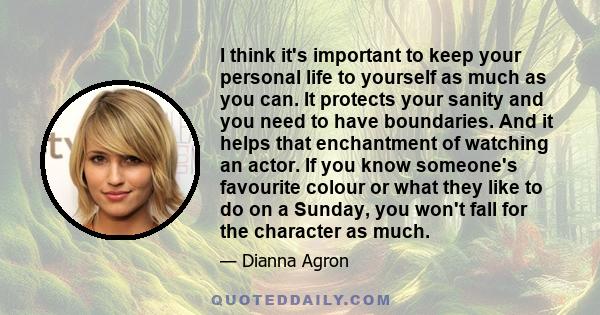 I think it's important to keep your personal life to yourself as much as you can. It protects your sanity and you need to have boundaries. And it helps that enchantment of watching an actor. If you know someone's favourite colour or what they like to do on a Sunday, you won't fall for the character as much.

— Dianna Agron

QUOTEDDAILY.COM